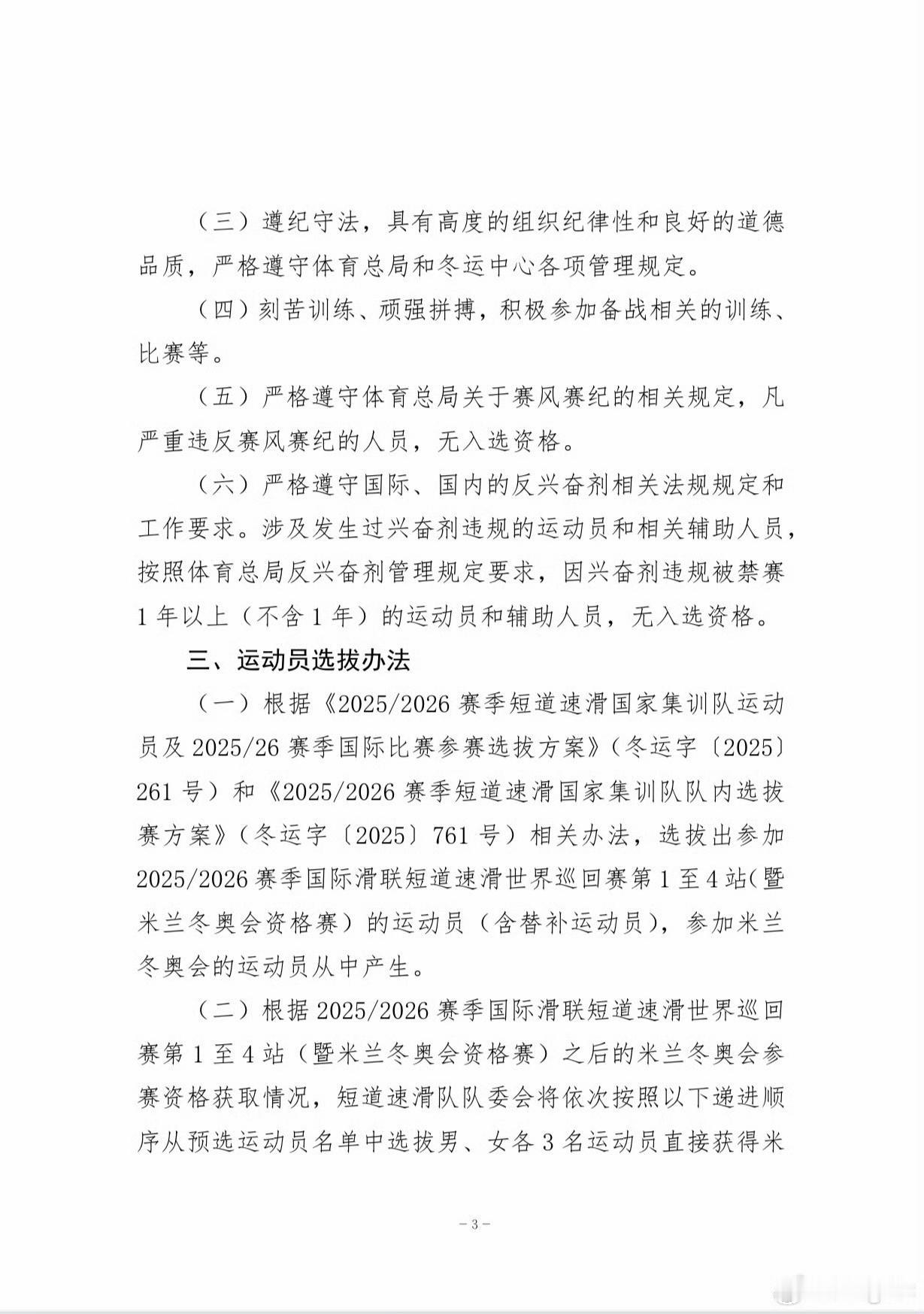 （三）遵纪守法，具有高度的组织纪律性和良好的道德品质，严格遵守体育总局和冬运中心各项管理规定。

（四）刻苦训练、顽强拼搏，积极参加备战相关的训练、比赛等。

（五）严格遵守体育总局关于赛风赛纪的相关规定，凡严重违反赛风赛纪的人员，无入选资格。

（六）严格遵守国际、国内的反兴奋剂相关法规规定和工作要求。涉及发生过兴奋剂违规的运动员和相关辅助人员，按照体育总局反兴奋剂管理规定要求，因兴奋剂违规被禁赛1年以上（不含1年）的运动员和辅助人员，无入选资格。

三、运动员选拔办法

（一）根据《2025/2026赛季短道速滑国家集训队运动员及2025/26赛季国际比赛参赛选拔方案》（冬运字〔2025〕261号）和《2025/2026赛季短道速滑国家集训队队内选拔赛方案》（冬运字〔2025〕761号）相关办法，选拔出参加2025/2026赛季国际滑联短道速滑世界巡回赛第1至4站（暨米兰冬奥会资格赛）的运动员（含替补运动员），参加米兰冬奥会的运动员从中产生。

（二）根据2025/2026赛季国际滑联短道速滑世界巡回赛第1至4站（暨米兰冬奥会资格赛）之后的米兰冬奥会参赛资格获取情况，短道速滑队队委会将依次按照以下递进顺序从预选运动员名单中选拔男、女各3名运动员直接获得米

－3－